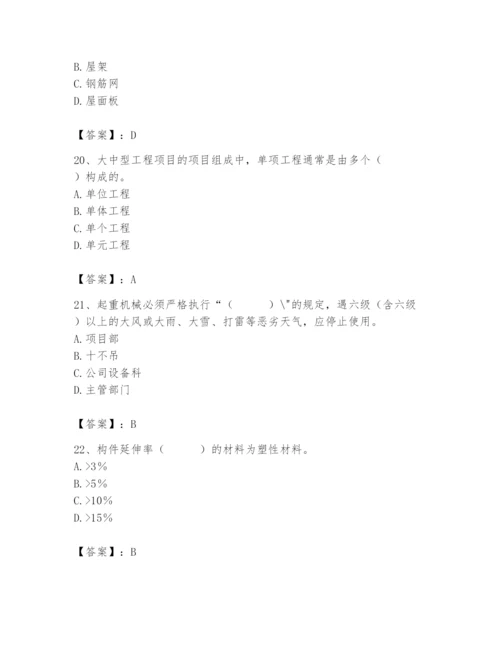 B. 屋架
C. 钢筋网
D. 屋面板

【答案】：D

20、大中型工程项目的项目组成中，单项工程通常是由多个（ ）构成的。
A. 单位工程
B. 单体工程
C. 单个工程
D. 单元工程

【答案】：A

21、起重机械必须严格执行“（ ）\"的规定，遇六级（含六级）以上的大风或大雨、大雪、打雷等恶劣天气，应停止使用。
A. 项目部
B. 十不吊
C. 公司设备科
D. 主管部门

【答案】：B

22、构件延伸率（ ）的材料为塑性材料。
A. >3%
B. >5%
C. >10%
D. >15%

【答案】：B